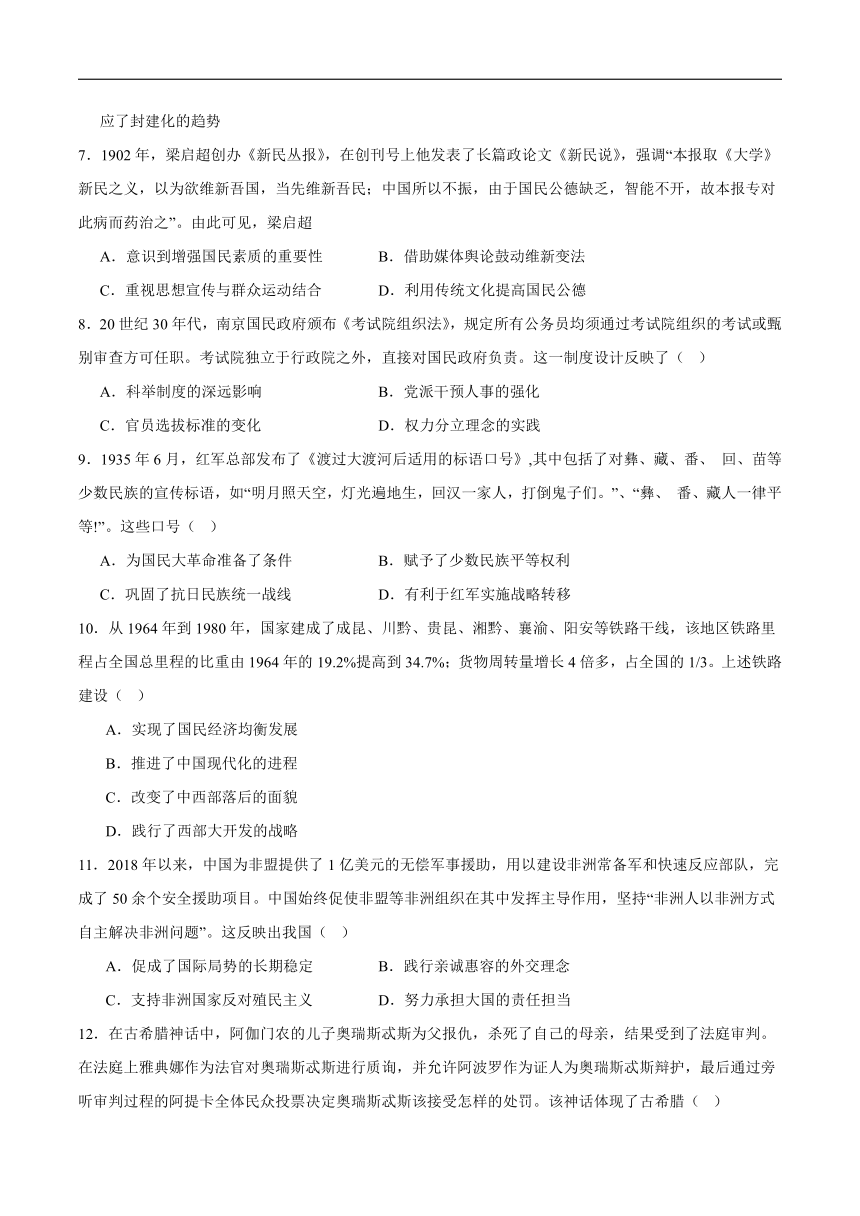 应了封建化的趋势

7．1902 年，梁启超创办《新民丛报》，在创刊号上他发表了长篇政论文《新民说》，强调“本报取《大学》新民之义，以为欲维新吾国，当先维新吾民；中国所以不振，由于国民公德缺乏，智能不开，故本报专对此病而药治之”。由此可见，梁启超

A．意识到增强国民素质的重要性　　B．借助媒体舆论鼓动维新变法

C．重视思想宣传与群众运动结合　　D．利用传统文化提高国民公德

8．20 世纪 30 年代，南京国民政府颁布《考试院组织法》，规定所有公务员均须通过考试院组织的考试或甄别审查方可任职。考试院独立于行政院之外，直接对国民政府负责。这一制度设计反映了（　）

A．科举制度的深远影响　　B．党派干预人事的强化

C．官员选拔标准的变化　　D．权力分立理念的实践

9．1935 年 6 月，红军总部发布了《渡过大渡河后适用的标语口号》,其中包括了对彝、藏、番、 回、苗等少数民族的宣传标语，如“明月照天空，灯光遍地生，回汉一家人，打倒鬼子们。”、“彝、 番、藏人一律平等!”。这些口号（　）

A．为国民大革命准备了条件　　B．赋予了少数民族平等权利

C．巩固了抗日民族统一战线　　D．有利于红军实施战略转移

10．从 1964 年到 1980 年，国家建成了成昆、川黔、贵昆、湘黔、襄渝、阳安等铁路干线，该地区铁路里程占全国总里程的比重由 1964 年的 19.2%提高到 34.7%；货物周转量增长 4 倍多，占全国的 1/3。上述铁路建设（　）

A．实现了国民经济均衡发展

B．推进了中国现代化的进程

C．改变了中西部落后的面貌

D．践行了西部大开发的战略

11．2018 年以来，中国为非盟提供了 1 亿美元的无偿军事援助，用以建设非洲常备军和快速反应部队，完成了 50 余个安全援助项目。中国始终促使非盟等非洲组织在其中发挥主导作用，坚持“非洲人以非洲方式自主解决非洲问题”。这反映出我国（　）

A．促成了国际局势的长期稳定　　B．践行亲诚惠容的外交理念

C．支持非洲国家反对殖民主义　　D．努力承担大国的责任担当

12．在古希腊神话中，阿伽门农的儿子奥瑞斯忒斯为父报仇，杀死了自己的母亲，结果受到了法庭审判。在法庭上雅典娜作为法官对奥瑞斯忒斯进行质询，并允许阿波罗作为证人为奥瑞斯忒斯辩护，最后通过旁听审判过程的阿提卡全体民众投票决定奥瑞斯忒斯该接受怎样的处罚。该神话体现了古希腊（　）